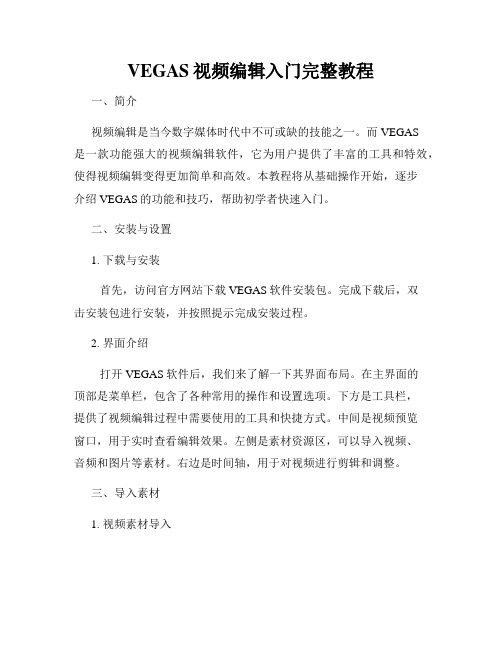 VEGAS 视频编辑入门完整教程

一、简介

视频编辑是当今数字媒体时代中不可或缺的技能之一。而 VEGAS 是一款功能强大的视频编辑软件，它为用户提供了丰富的工具和特效，使得视频编辑变得更加简单和高效。本教程将从基础操作开始，逐步介绍 VEGAS 的功能和技巧，帮助初学者快速入门。

二、安装与设置

1. 下载与安装

首先，访问官方网站下载 VEGAS 软件安装包。完成下载后，双击安装包进行安装，并按照提示完成安装过程。

2. 界面介绍

打开 VEGAS 软件后，我们来了解一下其界面布局。在主界面的顶部是菜单栏，包含了各种常用的操作和设置选项。下方是工具栏，提供了视频编辑过程中需要使用的工具和快捷方式。中间是视频预览窗口，用于实时查看编辑效果。左侧是素材资源区，可以导入视频、音频和图片等素材。右边是时间轴，用于对视频进行剪辑和调整。

三、导入素材

1. 视频素材导入